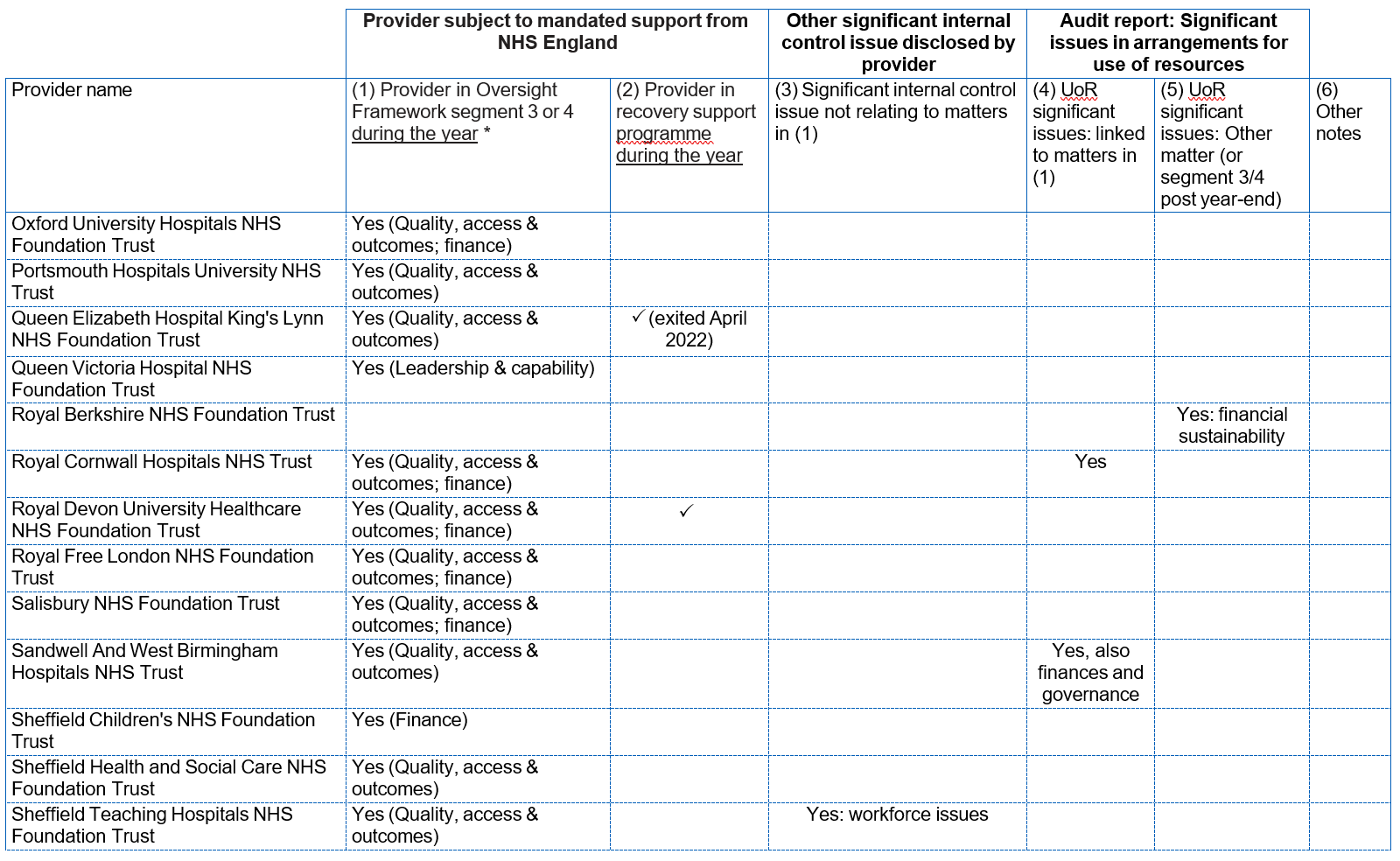 | | Provider subject to mandated support from NHS England | | Other significant internal control issue disclosed by provider | Audit report: Significant issues in arrangements for use of resources | | |
|---|---|---|---|---|---|---|
| Provider name | (1) Provider in Oversight Framework segment 3 or 4 during the year * | (2) Provider in recovery support programme during the year | (3) Significant internal control issue not relating to matters in (1) | (4) UoR significant issues: linked to matters in (1) | (5) UoR significant issues: Other matter (or segment 3/4 post year-end) | (6) Other notes |
| Oxford University Hospitals NHS Foundation Trust | Yes (Quality, access & outcomes; finance) | | | | | |
| Portsmouth Hospitals University NHS Trust | Yes (Quality, access & outcomes) | | | | | |
| Queen Elizabeth Hospital King's Lynn NHS Foundation Trust | Yes (Quality, access & outcomes) | ✓ (exited April 2022) | | | | |
| Queen Victoria Hospital NHS Foundation Trust | Yes (Leadership & capability) | | | | | |
| Royal Berkshire NHS Foundation Trust | | | | | Yes: financial sustainability | |
| Royal Cornwall Hospitals NHS Trust | Yes (Quality, access & outcomes; finance) | | | Yes | | |
| Royal Devon University Healthcare NHS Foundation Trust | Yes (Quality, access & outcomes; finance) | ✓ | | | | |
| Royal Free London NHS Foundation Trust | Yes (Quality, access & outcomes; finance) | | | | | |
| Salisbury NHS Foundation Trust | Yes (Quality, access & outcomes; finance) | | | | | |
| Sandwell And West Birmingham Hospitals NHS Trust | Yes (Quality, access & outcomes) | | | Yes, also finances and governance | | |
| Sheffield Children's NHS Foundation Trust | Yes (Finance) | | | | | |
| Sheffield Health and Social Care NHS Foundation Trust | Yes (Quality, access & outcomes) | | | | | |
| Sheffield Teaching Hospitals NHS Foundation Trust | Yes (Quality, access & outcomes) | | Yes: workforce issues | | | |